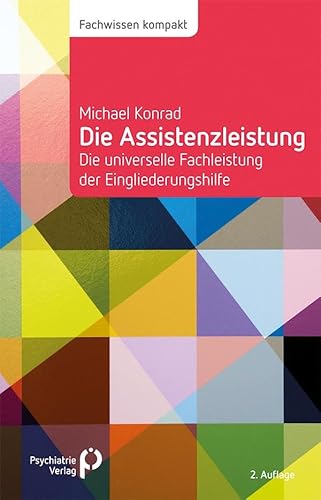 Fachwissen kompakt

Michael Konrad
Die Assistenzleistung
Die universelle Fachleistung der Eingliederungshilfe

Psychiatrie Verlag

2. Auflage